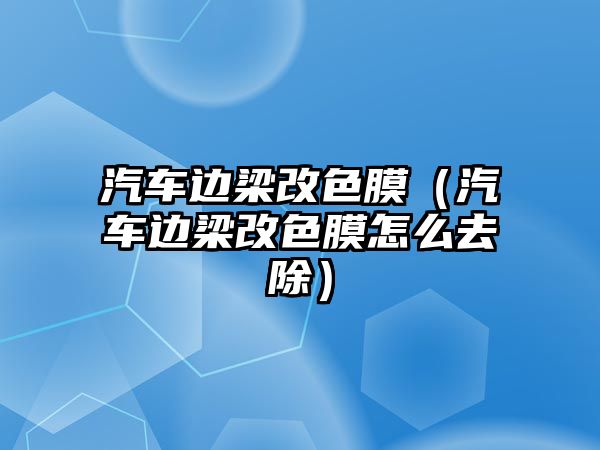 汽车边梁改色膜（汽车边梁改色膜怎么去除）